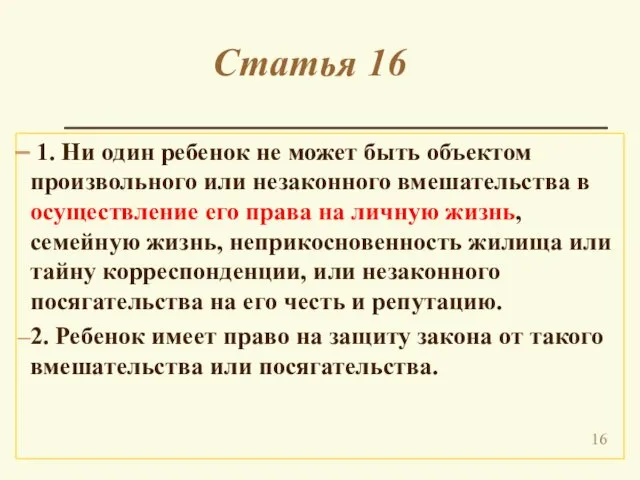 Статья 16

– 1. Ни один ребенок не может быть объектом произвольного или незаконного вмешательства в осуществление его права на личную жизнь, семейную жизнь, неприкосновенность жилища или тайну корреспонденции, или незаконного посягательства на его честь и репутацию.

–2. Ребенок имеет право на защиту закона от такого вмешательства или посягательства.

16